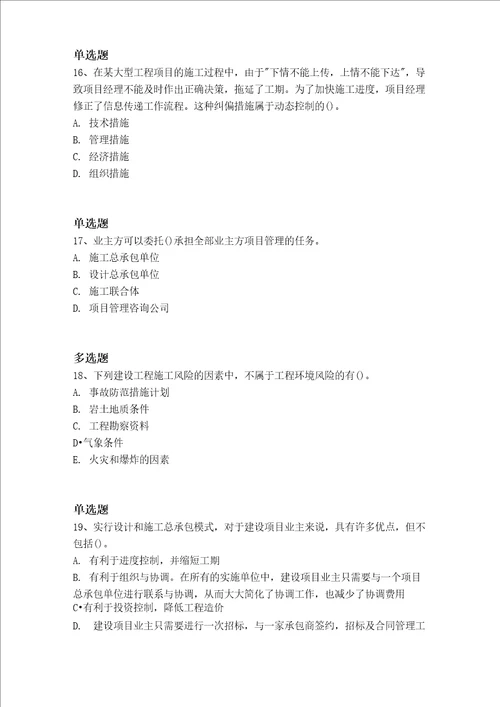 单选题
16、在某大型工程项目的施工过程中，由于"下情不能上传，上情不能下达"，导致项目经理不能及时作出正确决策，拖延了工期。为了加快施工进度，项目经理修正了信息传递工作流程。这种纠偏措施属于动态控制的()。
A. 技术措施
B. 管理措施
C. 经济措施
D. 组织措施

单选题
17、业主方可以委托()承担全部业主方项目管理的任务。
A. 施工总承包单位
B. 设计总承包单位
C. 施工联合体
D. 项目管理咨询公司

多选题
18、下列建设工程施工风险的因素中，不属于工程环境风险的有()。
A. 事故防范措施计划
B. 岩土地质条件
C. 工程勘察资料
D•气象条件
E. 火灾和爆炸的因素

单选题
19、实行设计和施工总承包模式，对于建设项目业主来说，具有许多优点，但不包括()。
A. 有利于进度控制，并缩短工期
B. 有利于组织与协调。在所有的实施单位中，建设项目业主只需要与一个项目总承包单位进行联系与协调，从而大大简化了协调工作，也减少了协调费用
C•有利于投资控制，降低工程造价
D. 建设项目业主只需要进行一次招标，与一家承包商签约，招标及合同管理工